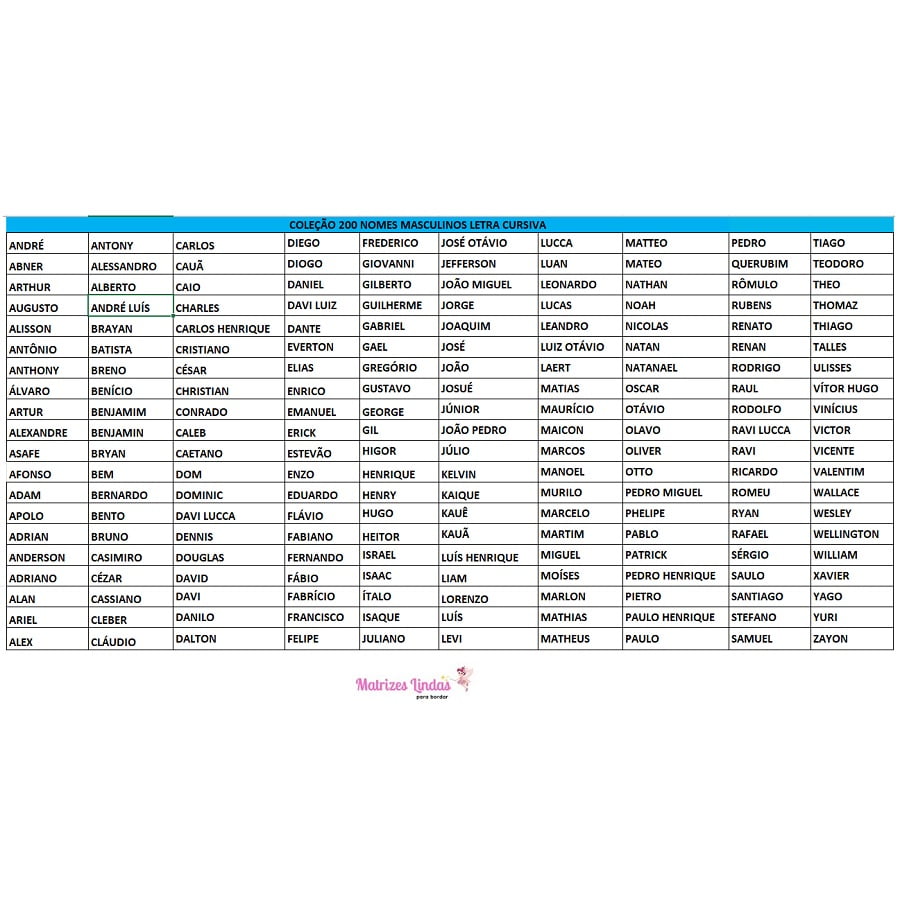 COLEÇÃO 200 NOMES MASCULINOS LETRA CURSIVA

| | | | | | | | | | |
|---|---|---|---|---|---|---|---|---|---|
| ANDRÉ | ANTONY | CARLOS | DIEGO | FREDERICO | JOSÉ OTÁVIO | LUCCA | MATTEO | PEDRO | TIAGO |
| ABNER | ALESSANDRO | CAUÃ | DIOGO | GIOVANNI | JEFFERSON | LUAN | MATEO | QUERUBIM | TEODORO |
| ARTHUR | ALBERTO | CAIO | DANIEL | GILBERTO | JOÃO MIGUEL | LEONARDO | NATHAN | RÔMULO | THEO |
| AUGUSTO | ANDRÉ LUÍS | CHARLES | DAVI LUIZ | GUILHERME | JORGE | LUCAS | NOAH | RUBENS | THOMAZ |
| ALISSON | BRAYAN | CARLOS HENRIQUE | DANTE | GABRIEL | JOAQUIM | LEANDRO | NICOLAS | RENATO | THIAGO |
| ANTÔNIO | BATISTA | CRISTIANO | EVERTON | GAEL | JOSÉ | LUIZ OTÁVIO | NATAN | RENAN | TALLES |
| ANTHONY | BRENO | CÉSAR | ELIAS | GREGÓRIO | JOÃO | LAERT | NATANAEL | RODRIGO | ULISSES |
| ÁLVARO | BENÍCIO | CHRISTIAN | ENRICO | GUSTAVO | JOSUÉ | MATIAS | OSCAR | RAUL | VÍTOR HUGO |
| ARTUR | BENJAMIM | CONRADO | EMANUEL | GEORGE | JÚNIOR | MAURÍCIO | OTÁVIO | RODOLFO | VINÍCIUS |
| ALEXANDRE | BENJAMIN | CALEB | ERICK | GIL | JOÃO PEDRO | MAICON | OLAVO | RAVI LUCCA | VICTOR |
| ASAFE | BRYAN | CAETANO | ESTEVÃO | HIGOR | JÚLIO | MARCOS | OLIVER | RAVI | VICENTE |
| AFONSO | BEM | DOM | ENZO | HENRIQUE | KELVIN | MANOEL | OTTO | RICARDO | VALENTIM |
| ADAM | BERNARDO | DOMINIC | EDUARDO | HENRY | KAIQUE | MURILO | PEDRO MIGUEL | ROMEU | WALLACE |
| APOLO | BENTO | DAVI LUCCA | FLÁVIO | HUGO | KAUÊ | MARCELO | PHELIPE | RYAN | WESLEY |
| ADRIAN | BRUNO | DENNIS | FABIANO | HEITOR | KAUÃ | MARTIM | PABLO | RAFAEL | WELLINGTON |
| ANDERSON | CASIMIRO | DOUGLAS | FERNANDO | ISRAEL | LUÍS HENRIQUE | MIGUEL | PATRICK | SÉRGIO | WILLIAM |
| ADRIANO | CÉZAR | DAVID | FÁBIO | ISAAC | LIAM | MOÍSES | PEDRO HENRIQUE | SAULO | XAVIER |
| ALAN | CASSIANO | DAVI | FABRÍCIO | ÍTALO | LORENZO | MARLON | PIETRO | SANTIAGO | YAGO |
| ARIEL | CLEBER | DANILO | FRANCISCO | ISAQUE | LUÍS | MATHIAS | PAULO HENRIQUE | STEFANO | YURI |
| ALEX | CLÁUDIO | DALTON | FELIPE | JULIANO | LEVI | MATHEUS | PAULO | SAMUEL | ZAYON |

Matrizes Lindas
para bordar